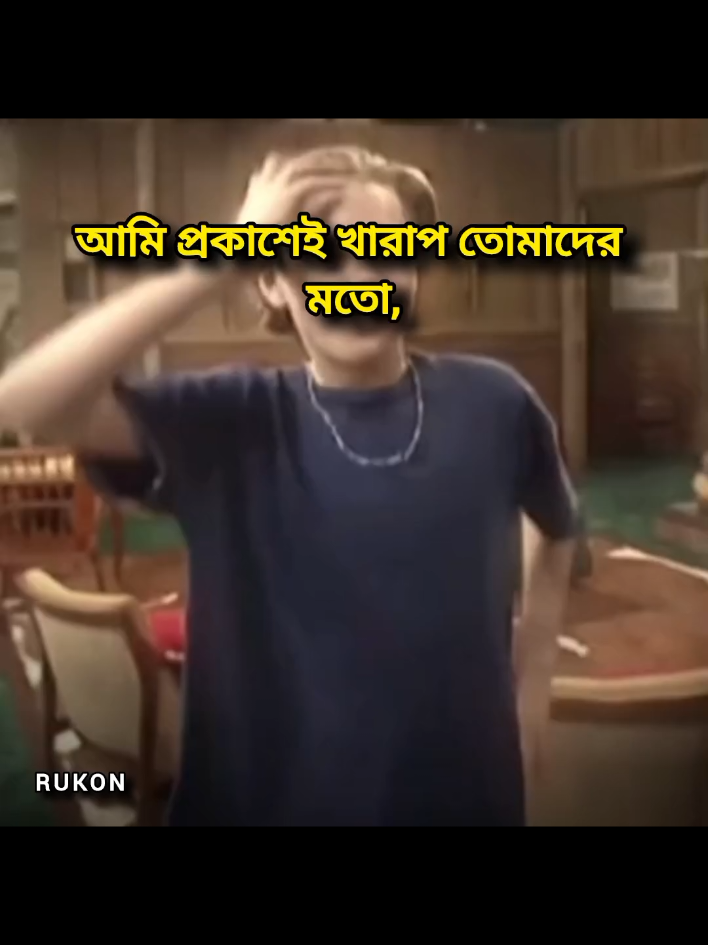 আমি প্রকাশেই খারাপ তোমাদের মতো,

RUKON